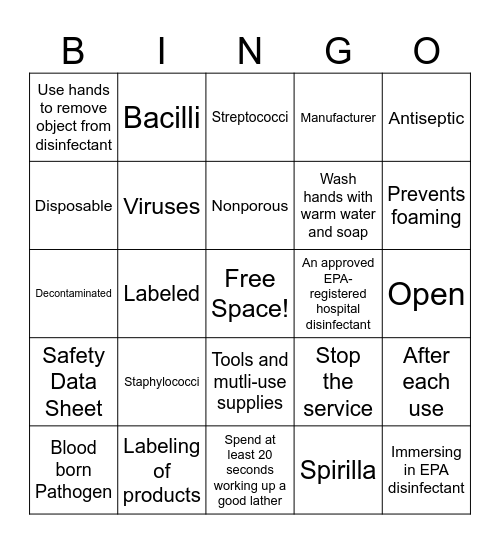 | B | I | N | G | O |
|---|---|---|---|---|
| Use hands to remove object from disinfectant | Bacilli | Streptococci | Manufacturer | Antiseptic |
| Disposable | Viruses | Nonporous | Wash hands with warm water and soap | Prevents foaming |
| Decontaminated | Labeled | Free Space! | An approved EPA-registered hospital disinfectant | Open |
| Safety Data Sheet | Staphylococci | Tools and mutli-use supplies | Stop the service | After each use |
| Blood born Pathogen | Labeling of products | Spend at least 20 seconds working up a good lather | Spirilla | Immersing in EPA disinfectant |